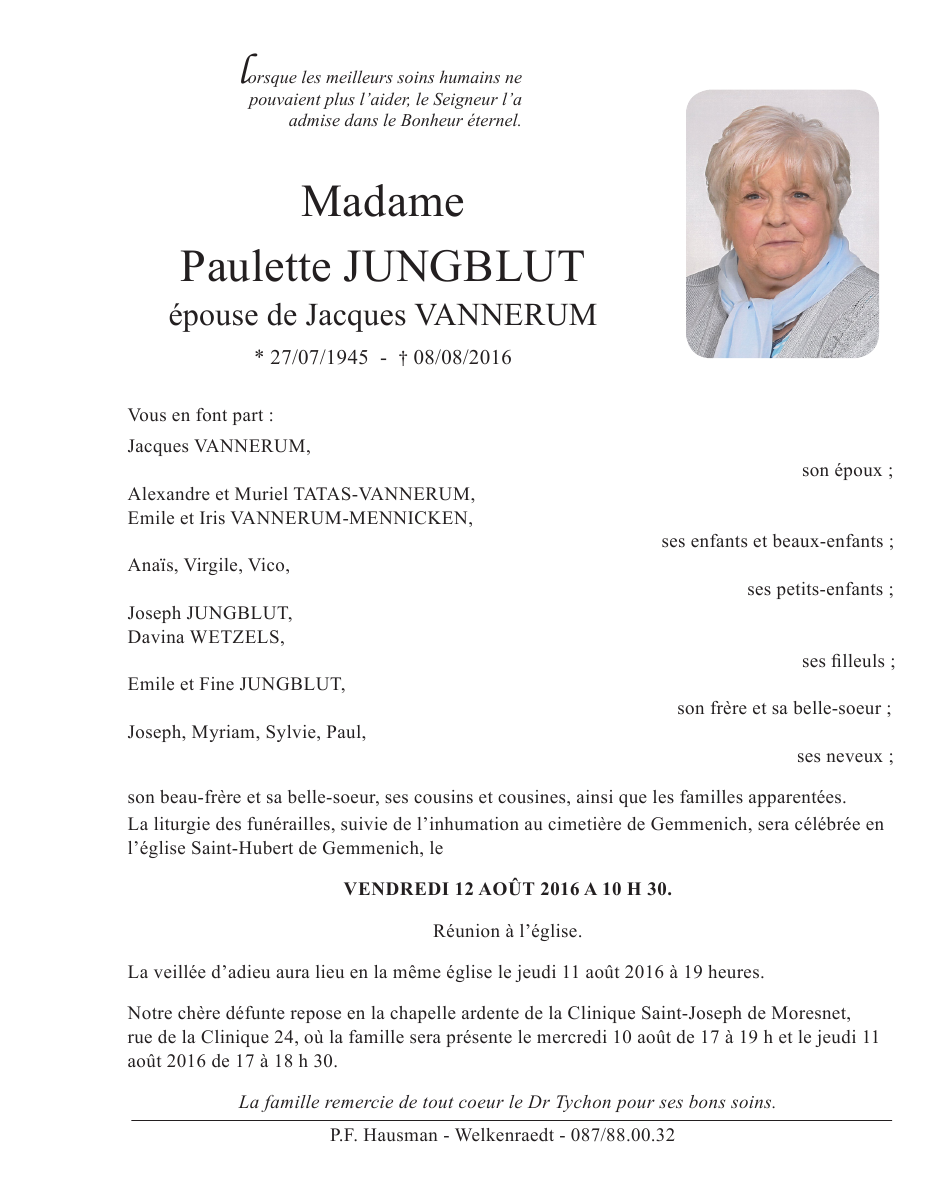 Lorsque les meilleurs soins humains ne pouvaient plus l'aider, le Seigneur l'a admise dans le Bonheur éternel.

Madame
Paulette JUNGBLUT
épouse de Jacques VANNERUM
* 27/07/1945 - † 08/08/2016

Vous en font part :
Jacques VANNERUM,
son époux ;

Alexandre et Muriel TATAS-VANNERUM,
Emile et Iris VANNERUM-MENNICKEN,
ses enfants et beaux-enfants ;

Anaïs, Virgile, Vico,
ses petits-enfants ;

Joseph JUNGBLUT,
Davina WETZELS,
ses filleuls ;

Emile et Fine JUNGBLUT,
son frère et sa belle-soeur ;

Joseph, Myriam, Sylvie, Paul,
ses neveux ;

son beau-frère et sa belle-soeur, ses cousins et cousines, ainsi que les familles apparentées.

La liturgie des funérailles, suivie de l'inhumation au cimetière de Gemmenich, sera célébrée en l'église Saint-Hubert de Gemmenich, le

VENDREDI 12 AOÛT 2016 A 10 H 30.

Réunion à l'église.

La veillée d'adieu aura lieu en la même église le jeudi 11 août 2016 à 19 heures.

Notre chère défunte repose en la chapelle ardente de la Clinique Saint-Joseph de Moresnet, rue de la Clinique 24, où la famille sera présente le mercredi 10 août de 17 à 19 h et le jeudi 11 août 2016 de 17 à 18 h 30.

La famille remercie de tout coeur le Dr Tychon pour ses bons soins.

P.F. Hausman - Welkenraedt - 087/88.00.32